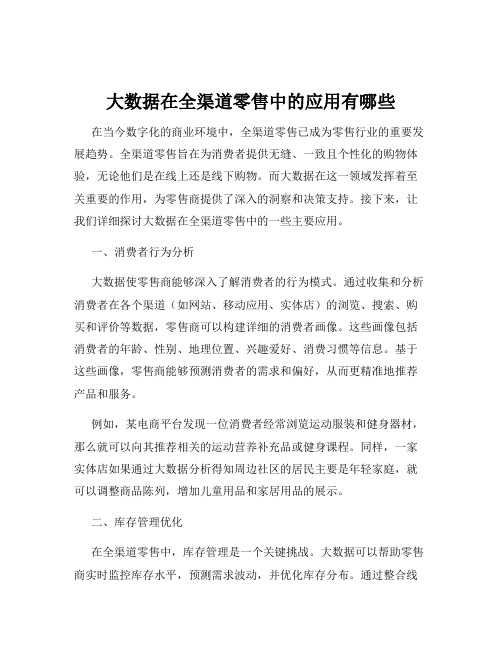 大数据在全渠道零售中的应用有哪些

在当今数字化的商业环境中，全渠道零售已成为零售行业的重要发展趋势。全渠道零售旨在为消费者提供无缝、一致且个性化的购物体验，无论他们是在线上还是线下购物。而大数据在这一领域发挥着至关重要的作用，为零售商提供了深入的洞察和决策支持。接下来，让我们详细探讨大数据在全渠道零售中的一些主要应用。

一、消费者行为分析

大数据使零售商能够深入了解消费者的行为模式。通过收集和分析消费者在各个渠道（如网站、移动应用、实体店）的浏览、搜索、购买和评价等数据，零售商可以构建详细的消费者画像。这些画像包括消费者的年龄、性别、地理位置、兴趣爱好、消费习惯等信息。基于这些画像，零售商能够预测消费者的需求和偏好，从而更精准地推荐产品和服务。

例如，某电商平台发现一位消费者经常浏览运动服装和健身器材，那么就可以向其推荐相关的运动营养补充品或健身课程。同样，一家实体店如果通过大数据分析得知周边社区的居民主要是年轻家庭，就可以调整商品陈列，增加儿童用品和家居用品的展示。

二、库存管理优化

在全渠道零售中，库存管理是一个关键挑战。大数据可以帮助零售商实时监控库存水平，预测需求波动，并优化库存分布。通过整合线